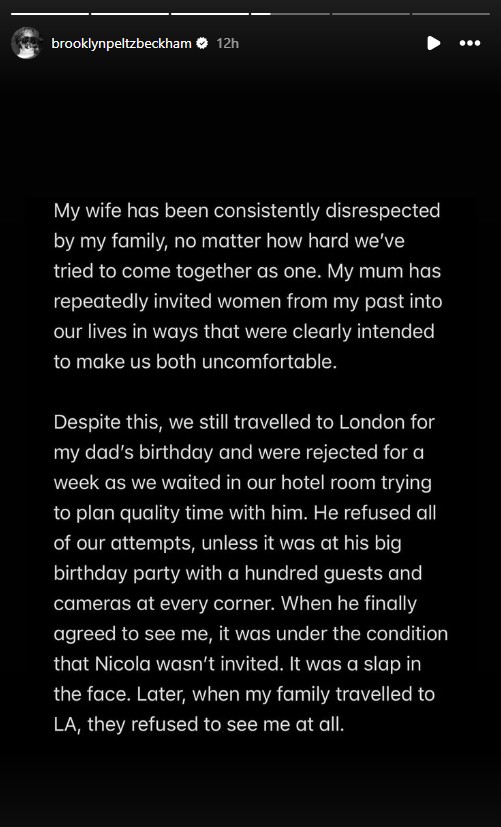 brooklynpeltzbeckham 12h

My wife has been consistently disrespected by my family, no matter how hard we've tried to come together as one. My mum has repeatedly invited women from my past into our lives in ways that were clearly intended to make us both uncomfortable.

Despite this, we still travelled to London for my dad's birthday and were rejected for a week as we waited in our hotel room trying to plan quality time with him. He refused all of our attempts, unless it was at his big birthday party with a hundred guests and cameras at every corner. When he finally agreed to see me, it was under the condition that Nicola wasn't invited. It was a slap in the face. Later, when my family travelled to LA, they refused to see me at all.